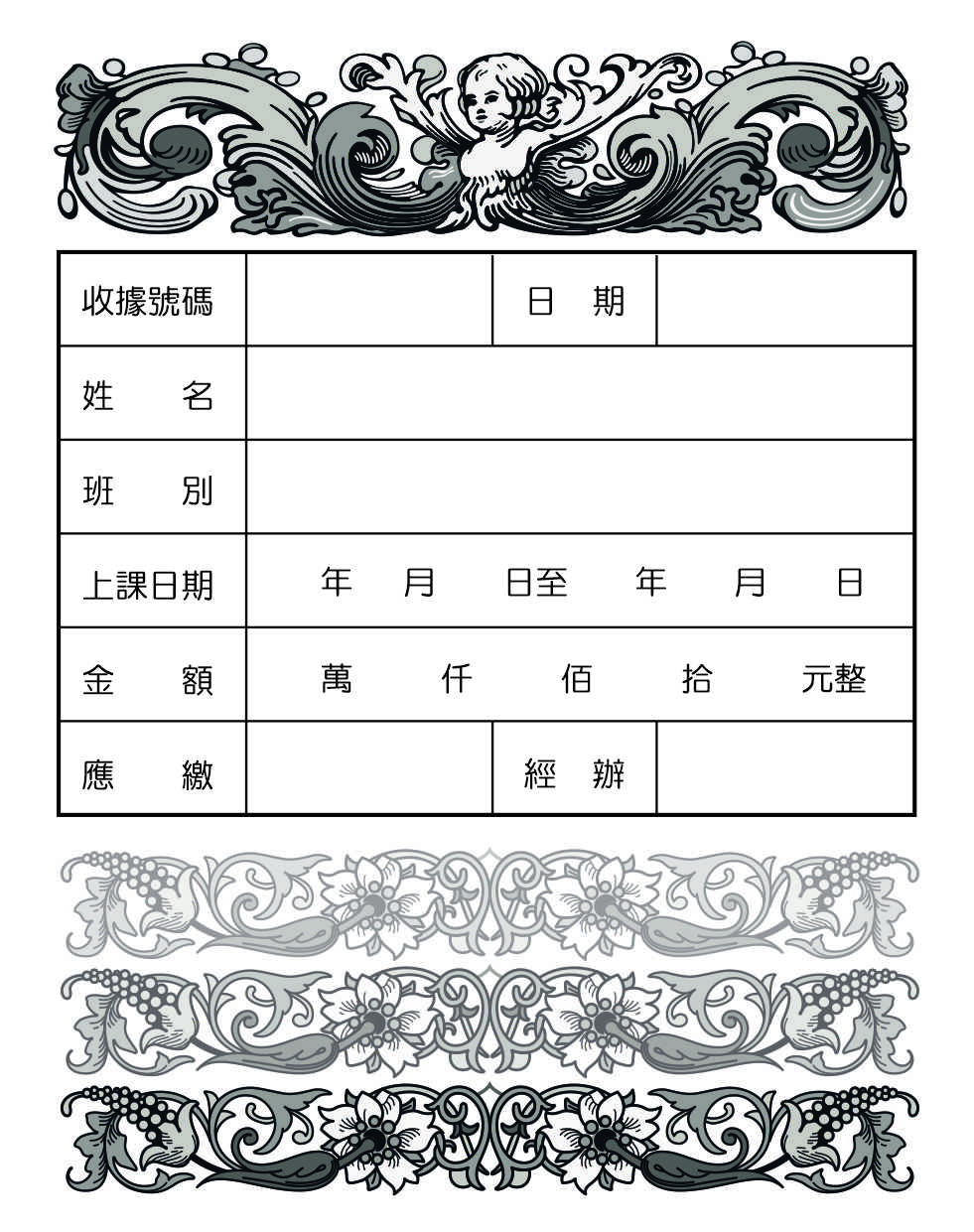 | 收據號碼 | | 日　期 | |
|---|---|---|---|
| 姓　　名 | | | |
| 班　　別 | | | |
| 上課日期 | 年　月　日至　年　月　日 | | |
| 金　　額 | 萬　仟　佰　拾　元整 | | |
| 應　　繳 | | 經　辦 | |